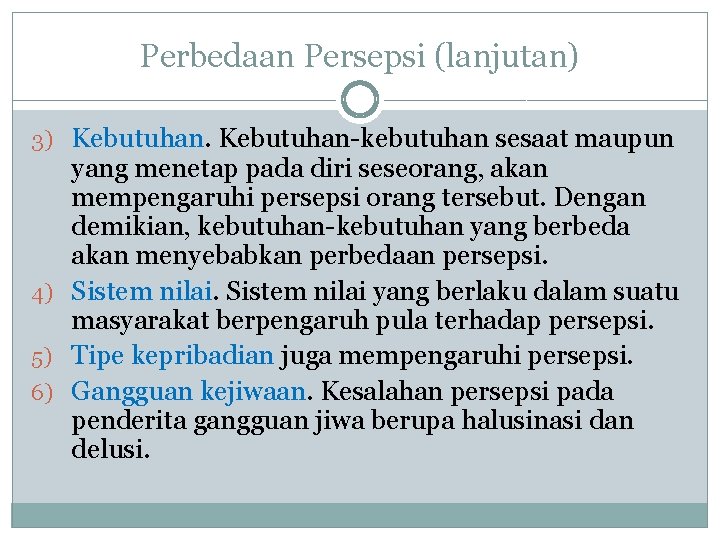 Perbedaan Persepsi (lanjutan)

3) Kebutuhan. Kebutuhan-kebutuhan sesaat maupun yang menetap pada diri seseorang, akan mempengaruhi persepsi orang tersebut. Dengan demikian, kebutuhan-kebutuhan yang berbeda akan menyebabkan perbedaan persepsi.

4) Sistem nilai. Sistem nilai yang berlaku dalam suatu masyarakat berpengaruh pula terhadap persepsi.

5) Tipe kepribadian juga mempengaruhi persepsi.

6) Gangguan kejiwaan. Kesalahan persepsi pada penderita gangguan jiwa berupa halusinasi dan delusi.